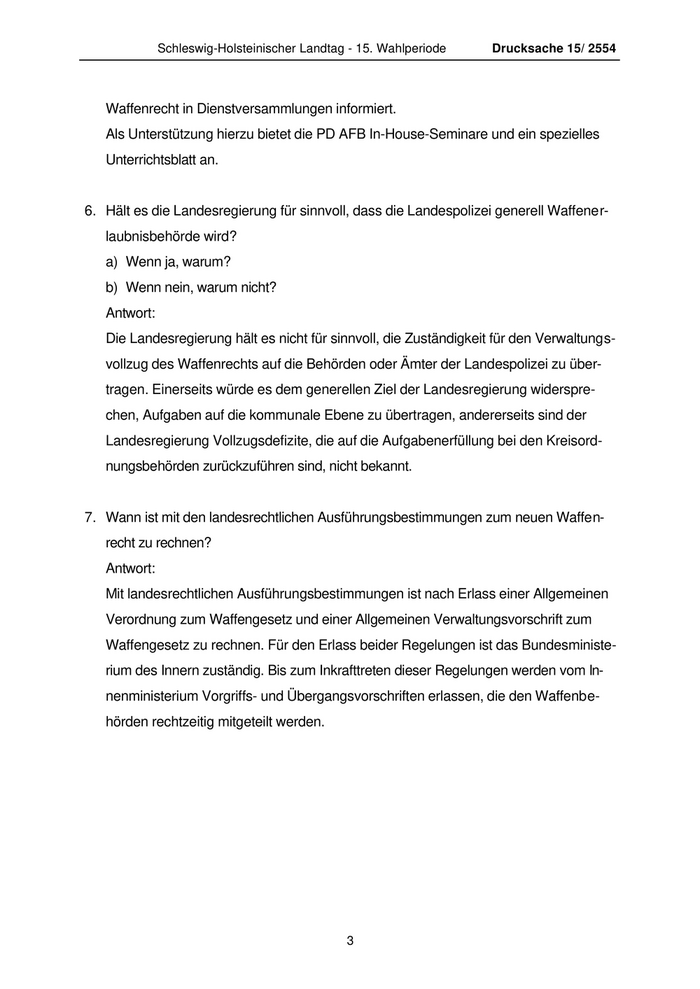 Schleswig-Holsteinischer Landtag - 15. Wahlperiode Drucksache 15/ 2554

Waffenrecht in Dienstversammlungen informiert.
Als Unterstützung hierzu bietet die PD AFB In-House-Seminare und ein spezielles Unterrichtsblatt an.

6. Hält es die Landesregierung für sinnvoll, dass die Landespolizei generell Waffenerlaubnisbehörde wird?
a) Wenn ja, warum?
b) Wenn nein, warum nicht?
Antwort:
Die Landesregierung hält es nicht für sinnvoll, die Zuständigkeit für den Verwaltungsvollzug des Waffenrechts auf die Behörden oder Ämter der Landespolizei zu übertragen. Einerseits würde es dem generellen Ziel der Landesregierung widersprechen, Aufgaben auf die kommunale Ebene zu übertragen, andererseits sind der Landesregierung Vollzugsdefizite, die auf die Aufgabenerfüllung bei den Kreisordnungsbehörden zurückzuführen sind, nicht bekannt.

7. Wann ist mit den landesrechtlichen Ausführungsbestimmungen zum neuen Waffenrecht zu rechnen?
Antwort:
Mit landesrechtlichen Ausführungsbestimmungen ist nach Erlass einer Allgemeinen Verordnung zum Waffengesetz und einer Allgemeinen Verwaltungsvorschrift zum Waffengesetz zu rechnen. Für den Erlass beider Regelungen ist das Bundesministerium des Innern zuständig. Bis zum Inkrafttreten dieser Regelungen werden vom Innenministerium Vorgriffs- und Übergangsvorschriften erlassen, die den Waffenbehörden rechtzeitig mitgeteilt werden.

3